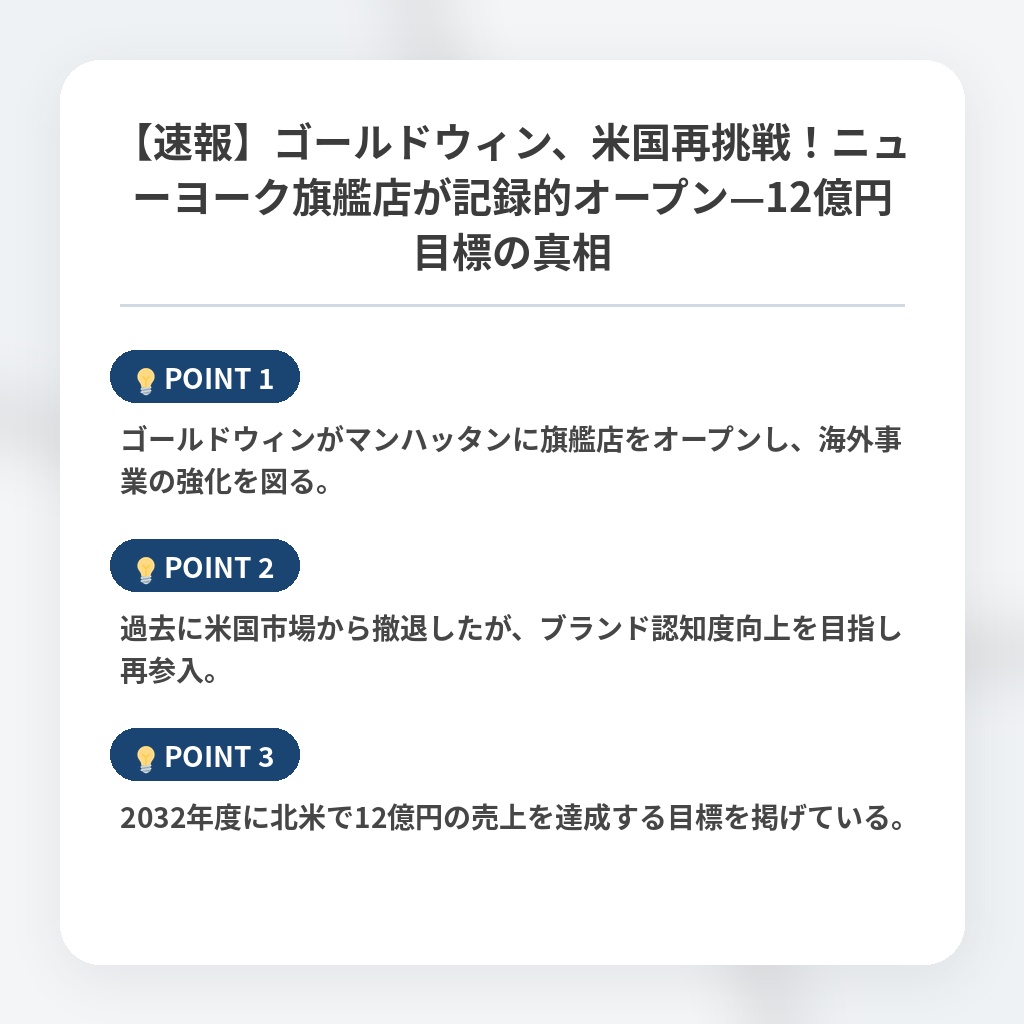 【速報】ゴールドウィン、米国再挑戦！ニューヨーク旗艦店が記録的オープン—12億円目標の真相

POINT 1

ゴールドウィンがマンハッタンに旗艦店をオープンし、海外事業の強化を図る。

POINT 2

過去に米国市場から撤退したが、ブランド認知度向上を目指し再参入。

POINT 3

2032年度に北米で12億円の売上を達成する目標を掲げている。